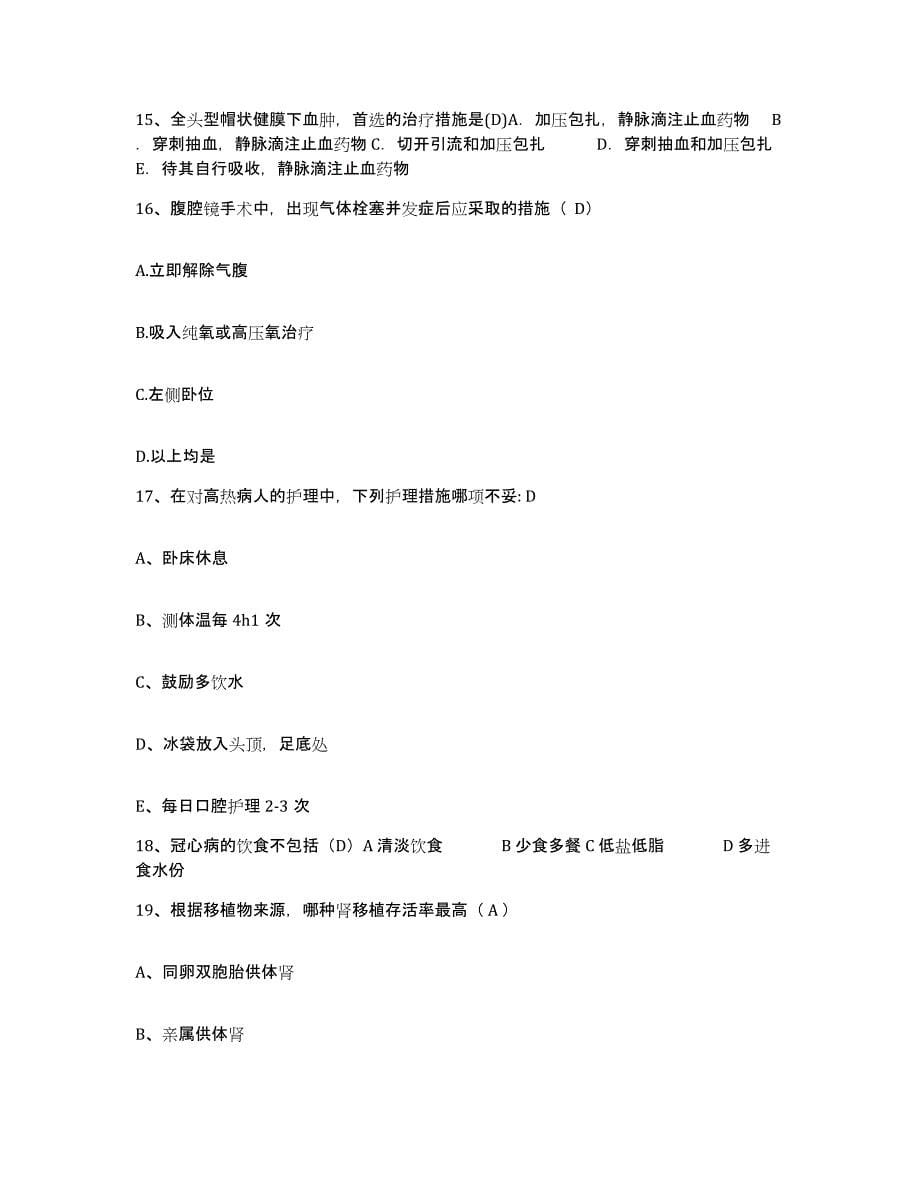 15、全头型帽状健膜下血肿，首选的治疗措施是(D)A. 加压包扎，静脉滴注止血药物 B. 穿刺抽血，静脉滴注止血药物 C. 切开引流和加压包扎 D. 穿刺抽血和加压包扎 E. 待其自行吸收，静脉滴注止血药物

16、腹腔镜手术中，出现气体栓塞并发症后应采取的措施（ D）

A.立即解除气腹

B.吸入纯氧或高压氧治疗

C.左侧卧位

D.以上均是

17、在对高热病人的护理中，下列护理措施哪项不妥: D

A、卧床休息

B、测体温每 4h1 次

C、鼓励多饮水

D、冰袋放入头顶，足底处

E、每日口腔护理 2-3 次

18、冠心病的饮食不包括（D）A 清淡饮食 B 少食多餐 C 低盐低脂 D 多进食水份

19、根据移植物来源，哪种肾移植存活率最高（ A ）

A、同卵双胞胎供体肾

B、亲属供体肾